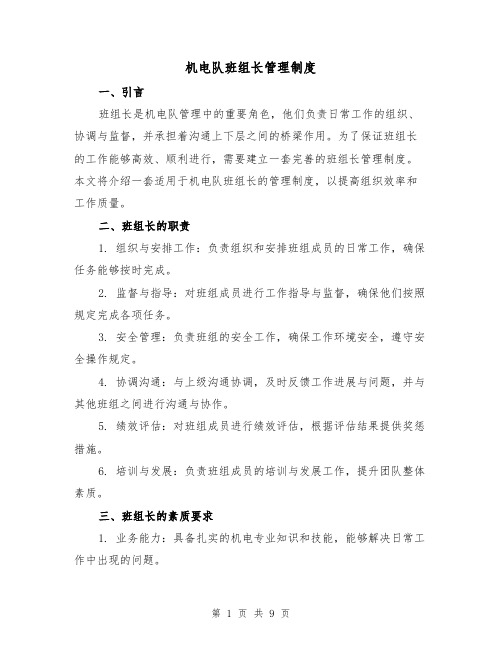 机电队班组长管理制度

一、引言

班组长是机电队管理中的重要角色，他们负责日常工作的组织、协调与监督，并承担着沟通上下层之间的桥梁作用。为了保证班组长的工作能够高效、顺利进行，需要建立一套完善的班组长管理制度。本文将介绍一套适用于机电队班组长的管理制度，以提高组织效率和工作质量。

二、班组长的职责

1. 组织与安排工作：负责组织和安排班组成员的日常工作，确保任务能够按时完成。

2. 监督与指导：对班组成员进行工作指导与监督，确保他们按照规定完成各项任务。

3. 安全管理：负责班组的安全工作，确保工作环境安全，遵守安全操作规定。

4. 协调沟通：与上级沟通协调，及时反馈工作进展与问题，并与其他班组之间进行沟通与协作。

5. 绩效评估：对班组成员进行绩效评估，根据评估结果提供奖惩措施。

6. 培训与发展：负责班组成员的培训与发展工作，提升团队整体素质。

三、班组长的素质要求

1. 业务能力：具备扎实的机电专业知识和技能，能够解决日常工作中出现的问题。

第 1 页 共 9 页